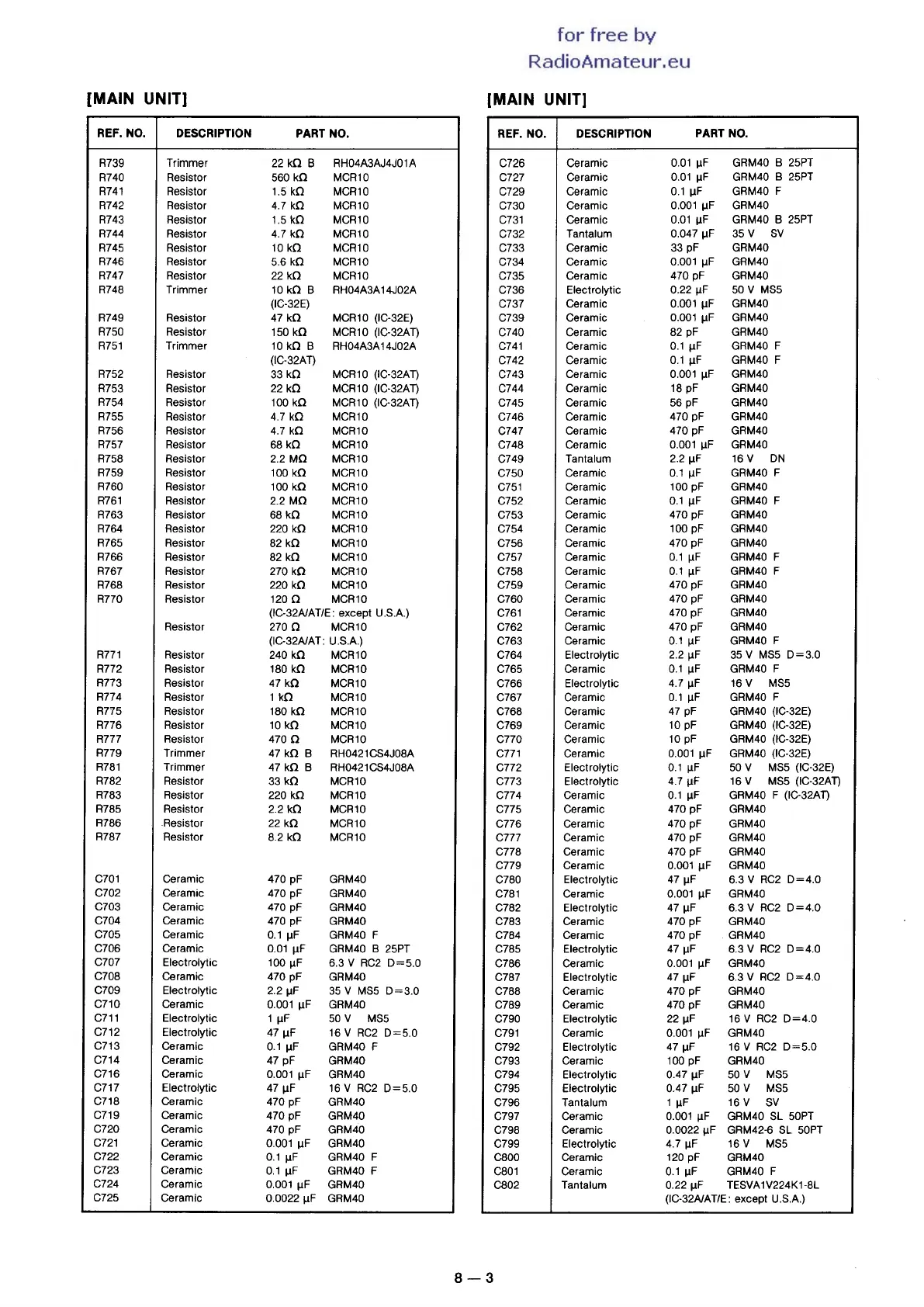 for free by
RadioAmateur.eu

[MAIN UNIT]

| REF. NO. | DESCRIPTION | PART NO. |
|---|---|---|
| R739 | Trimmer | 22 kΩ B RH04A3AJ4J01A |
| R740 | Resistor | 560 kΩ MCR10 |
| R741 | Resistor | 1.5 kΩ MCR10 |
| R742 | Resistor | 4.7 kΩ MCR10 |
| R743 | Resistor | 1.5 kΩ MCR10 |
| R744 | Resistor | 4.7 kΩ MCR10 |
| R745 | Resistor | 10 kΩ MCR10 |
| R746 | Resistor | 5.6 kΩ MCR10 |
| R747 | Resistor | 22 kΩ MCR10 |
| R748 | Trimmer | 10 kΩ B RH04A3A14J02A (IC-32E) |
| R749 | Resistor | 47 kΩ MCR10 (IC-32E) |
| R750 | Resistor | 150 kΩ MCR10 (IC-32AT) |
| R751 | Trimmer | 10 kΩ B RH04A3A14J02A (IC-32AT) |
| R752 | Resistor | 33 kΩ MCR10 (IC-32AT) |
| R753 | Resistor | 22 kΩ MCR10 (IC-32AT) |
| R754 | Resistor | 100 kΩ MCR10 (IC-32AT) |
| R755 | Resistor | 4.7 kΩ MCR10 |
| R756 | Resistor | 4.7 kΩ MCR10 |
| R757 | Resistor | 68 kΩ MCR10 |
| R758 | Resistor | 2.2 MΩ MCR10 |
| R759 | Resistor | 100 kΩ MCR10 |
| R760 | Resistor | 100 kΩ MCR10 |
| R761 | Resistor | 2.2 MΩ MCR10 |
| R763 | Resistor | 68 kΩ MCR10 |
| R764 | Resistor | 220 kΩ MCR10 |
| R765 | Resistor | 82 kΩ MCR10 |
| R766 | Resistor | 82 kΩ MCR10 |
| R767 | Resistor | 270 kΩ MCR10 |
| R768 | Resistor | 220 kΩ MCR10 |
| R770 | Resistor | 120 Ω MCR10 (IC-32A/AT/E: except U.S.A.) |
|  | Resistor | 270 Ω MCR10 (IC-32A/AT: U.S.A.) |
| R771 | Resistor | 240 kΩ MCR10 |
| R772 | Resistor | 180 kΩ MCR10 |
| R773 | Resistor | 47 kΩ MCR10 |
| R774 | Resistor | 1 kΩ MCR10 |
| R775 | Resistor | 180 kΩ MCR10 |
| R776 | Resistor | 10 kΩ MCR10 |
| R777 | Resistor | 470 Ω MCR10 |
| R779 | Trimmer | 47 kΩ B RH0421CS4J08A |
| R781 | Trimmer | 47 kΩ B RH0421CS4J08A |
| R782 | Resistor | 33 kΩ MCR10 |
| R783 | Resistor | 220 kΩ MCR10 |
| R785 | Resistor | 2.2 kΩ MCR10 |
| R786 | Resistor | 22 kΩ MCR10 |
| R787 | Resistor | 8.2 kΩ MCR10 |
| C701 | Ceramic | 470 pF GRM40 |
| C702 | Ceramic | 470 pF GRM40 |
| C703 | Ceramic | 470 pF GRM40 |
| C704 | Ceramic | 470 pF GRM40 |
| C705 | Ceramic | 0.1 μF GRM40 F |
| C706 | Ceramic | 0.01 μF GRM40 B 25PT |
| C707 | Electrolytic | 100 μF 6.3 V RC2 D=5.0 |
| C708 | Ceramic | 470 pF GRM40 |
| C709 | Electrolytic | 2.2 μF 35 V MS5 D=3.0 |
| C710 | Ceramic | 0.001 μF GRM40 |
| C711 | Electrolytic | 1 μF 50 V MS5 |
| C712 | Electrolytic | 47 μF 16 V RC2 D=5.0 |
| C713 | Ceramic | 0.1 μF GRM40 F |
| C714 | Ceramic | 47 pF GRM40 |
| C716 | Ceramic | 0.001 μF GRM40 |
| C717 | Electrolytic | 47 μF 16 V RC2 D=5.0 |
| C718 | Ceramic | 470 pF GRM40 |
| C719 | Ceramic | 470 pF GRM40 |
| C720 | Ceramic | 470 pF GRM40 |
| C721 | Ceramic | 0.001 μF GRM40 |
| C722 | Ceramic | 0.1 μF GRM40 F |
| C723 | Ceramic | 0.1 μF GRM40 F |
| C724 | Ceramic | 0.001 μF GRM40 |
| C725 | Ceramic | 0.0022 μF GRM40 |

[MAIN UNIT]

| REF. NO. | DESCRIPTION | PART NO. |
|---|---|---|
| C726 | Ceramic | 0.01 μF GRM40 B 25PT |
| C727 | Ceramic | 0.01 μF GRM40 B 25PT |
| C729 | Ceramic | 0.1 μF GRM40 F |
| C730 | Ceramic | 0.001 μF GRM40 |
| C731 | Ceramic | 0.01 μF GRM40 B 25PT |
| C732 | Tantalum | 0.047 μF 35 V SV |
| C733 | Ceramic | 33 pF GRM40 |
| C734 | Ceramic | 0.001 μF GRM40 |
| C735 | Ceramic | 470 pF GRM40 |
| C736 | Electrolytic | 0.22 μF 50 V MS5 |
| C737 | Ceramic | 0.001 μF GRM40 |
| C739 | Ceramic | 0.001 μF GRM40 |
| C740 | Ceramic | 82 pF GRM40 |
| C741 | Ceramic | 0.1 μF GRM40 F |
| C742 | Ceramic | 0.1 μF GRM40 F |
| C743 | Ceramic | 0.001 μF GRM40 |
| C744 | Ceramic | 18 pF GRM40 |
| C745 | Ceramic | 56 pF GRM40 |
| C746 | Ceramic | 470 pF GRM40 |
| C747 | Ceramic | 470 pF GRM40 |
| C748 | Ceramic | 0.001 μF GRM40 |
| C749 | Tantalum | 2.2 μF 16 V DN |
| C750 | Ceramic | 0.1 μF GRM40 F |
| C751 | Ceramic | 100 pF GRM40 |
| C752 | Ceramic | 0.1 μF GRM40 F |
| C753 | Ceramic | 470 pF GRM40 |
| C754 | Ceramic | 100 pF GRM40 |
| C756 | Ceramic | 470 pF GRM40 |
| C757 | Ceramic | 0.1 μF GRM40 F |
| C758 | Ceramic | 0.1 μF GRM40 F |
| C759 | Ceramic | 470 pF GRM40 |
| C760 | Ceramic | 470 pF GRM40 |
| C761 | Ceramic | 470 pF GRM40 |
| C762 | Ceramic | 470 pF GRM40 |
| C763 | Ceramic | 0.1 μF GRM40 F |
| C764 | Electrolytic | 2.2 μF 35 V MS5 D=3.0 |
| C765 | Ceramic | 0.1 μF GRM40 F |
| C766 | Electrolytic | 4.7 μF 16 V MS5 |
| C767 | Ceramic | 0.1 μF GRM40 F |
| C768 | Ceramic | 47 pF GRM40 (IC-32E) |
| C769 | Ceramic | 10 pF GRM40 (IC-32E) |
| C770 | Ceramic | 10 pF GRM40 (IC-32E) |
| C771 | Ceramic | 0.001 μF GRM40 (IC-32E) |
| C772 | Electrolytic | 0.1 μF 50 V MS5 (IC-32E) |
| C773 | Electrolytic | 4.7 μF 16 V MS5 (IC-32AT) |
| C774 | Ceramic | 0.1 μF GRM40 F (IC-32AT) |
| C775 | Ceramic | 470 pF GRM40 |
| C776 | Ceramic | 470 pF GRM40 |
| C777 | Ceramic | 470 pF GRM40 |
| C778 | Ceramic | 470 pF GRM40 |
| C779 | Ceramic | 0.001 μF GRM40 |
| C780 | Electrolytic | 47 μF 6.3 V RC2 D=4.0 |
| C781 | Ceramic | 0.001 μF GRM40 |
| C782 | Electrolytic | 47 μF 6.3 V RC2 D=4.0 |
| C783 | Ceramic | 470 pF GRM40 |
| C784 | Ceramic | 470 pF GRM40 |
| C785 | Electrolytic | 47 μF 6.3 V RC2 D=4.0 |
| C786 | Ceramic | 0.001 μF GRM40 |
| C787 | Electrolytic | 47 μF 6.3 V RC2 D=4.0 |
| C788 | Ceramic | 470 pF GRM40 |
| C789 | Ceramic | 470 pF GRM40 |
| C790 | Electrolytic | 22 μF 16 V RC2 D=4.0 |
| C791 | Ceramic | 0.001 μF GRM40 |
| C792 | Electrolytic | 47 μF 16 V RC2 D=5.0 |
| C793 | Ceramic | 100 pF GRM40 |
| C794 | Electrolytic | 0.47 μF 50 V MS5 |
| C795 | Electrolytic | 0.47 μF 50 V MS5 |
| C796 | Tantalum | 1 μF 16 V SV |
| C797 | Ceramic | 0.001 μF GRM40 SL 50PT |
| C798 | Ceramic | 0.0022 μF GRM42-6 SL 50PT |
| C799 | Electrolytic | 4.7 μF 16 V MS5 |
| C800 | Ceramic | 120 pF GRM40 |
| C801 | Ceramic | 0.1 μF GRM40 F |
| C802 | Tantalum | 0.22 μF TESVA1V224K1-8L (IC-32A/AT/E: except U.S.A.) |

8 — 3